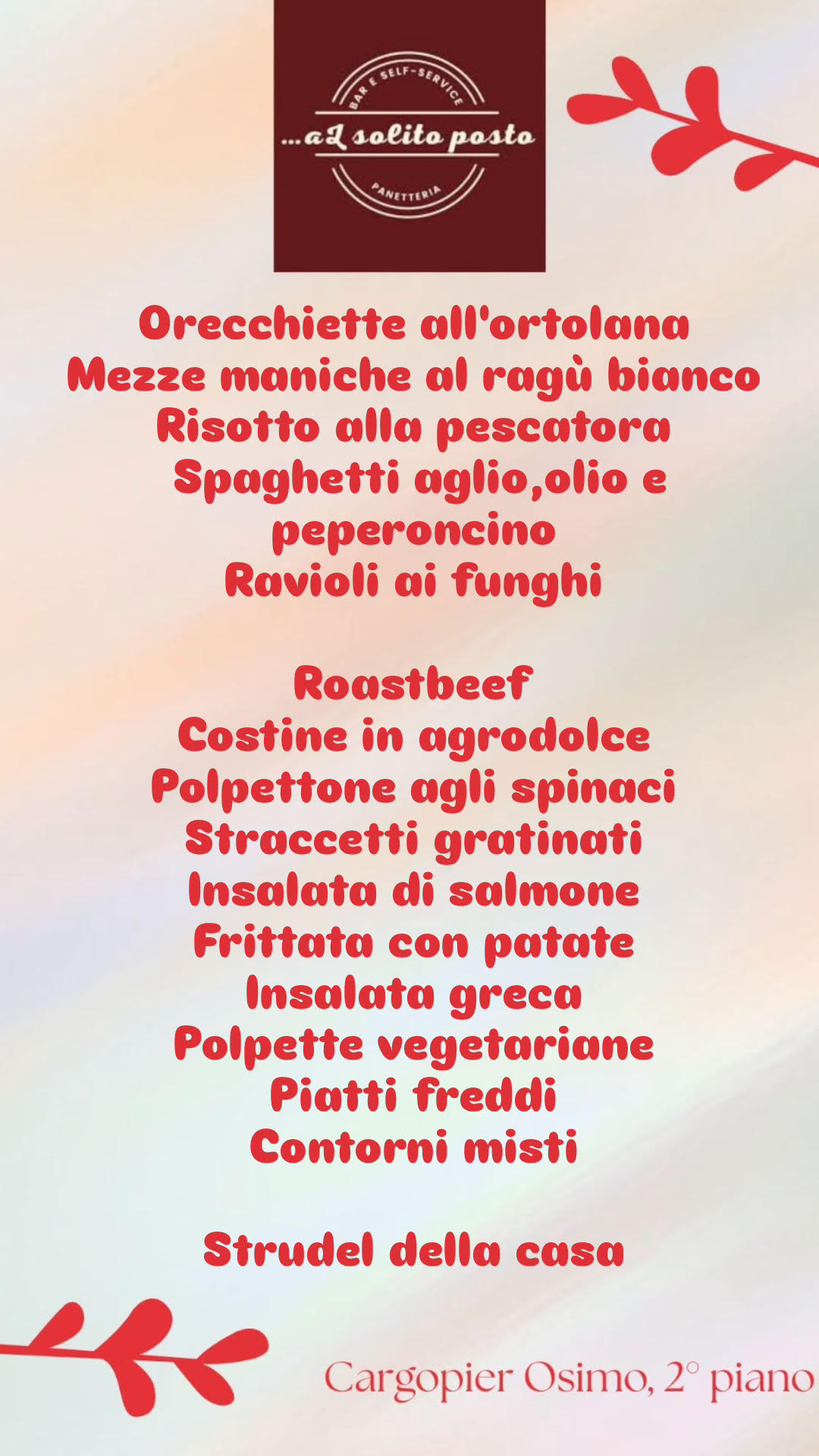 BAR E SELF-SERVICE
...al solito posto
PANETTERIA

Orecchiette all'ortolana
Mezze maniche al ragù bianco
Risotto alla pescatora
Spaghetti aglio,olio e peperoncino
Ravioli ai funghi

Roastbeef
Costine in agrodolce
Polpettone agli spinaci
Straccetti gratinati
Insalata di salmone
Frittata con patate
Insalata greca
Polpette vegetariane
Piatti freddi
Contorni misti

Strudel della casa

Cargopier Osimo, 2° piano